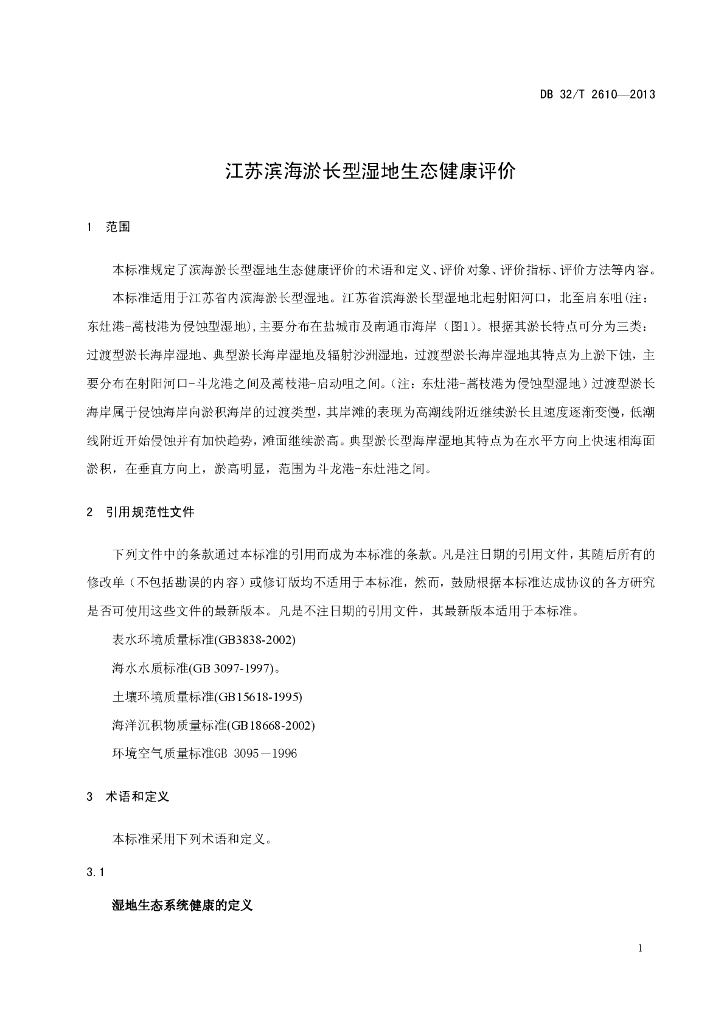 DB 32/T 2610—2013

江苏滨海淤长型湿地生态健康评价

1 范围

本标准规定了滨海淤长型湿地生态健康评价的术语和定义、评价对象、评价指标、评价方法等内容。

本标准适用于江苏省内滨海淤长型湿地。江苏省滨海淤长型湿地北起射阳河口，北至启东咀(注：东灶港-蒿枝港为侵蚀型湿地)，主要分布在盐城市及南通市海岸（图1）。根据其淤长特点可分为三类：过渡型淤长海岸湿地、典型淤长海岸湿地及辐射沙洲湿地，过渡型淤长海岸湿地其特点为上淤下蚀，主要分布在射阳河口-斗龙港之间及蒿枝港-启动咀之间。(注：东灶港-蒿枝港为侵蚀型湿地）过渡型淤长海岸属于侵蚀海岸向淤积海岸的过渡类型，其岸滩的表现为高潮线附近继续淤长且速度逐渐变慢，低潮线附近开始侵蚀并有加快趋势，滩面继续淤高。典型淤长型海岸湿地其特点为在水平方向上快速相海面淤积，在垂直方向上，淤高明显，范围为斗龙港-东灶港之间。

2 引用规范性文件

下列文件中的条款通过本标准的引用而成为本标准的条款。凡是注日期的引用文件，其随后所有的修改单（不包括勘误的内容）或修订版均不适用于本标准，然而，鼓励根据本标准达成协议的各方研究是否可使用这些文件的最新版本。凡是不注日期的引用文件，其最新版本适用于本标准。

表水环境质量标准(GB3838-2002)

海水水质标准(GB 3097-1997)。

土壤环境质量标准(GB15618-1995)

海洋沉积物质量标准(GB18668-2002)

环境空气质量标准GB 3095－1996

3 术语和定义

本标准采用下列术语和定义。

3.1

湿地生态系统健康的定义

1